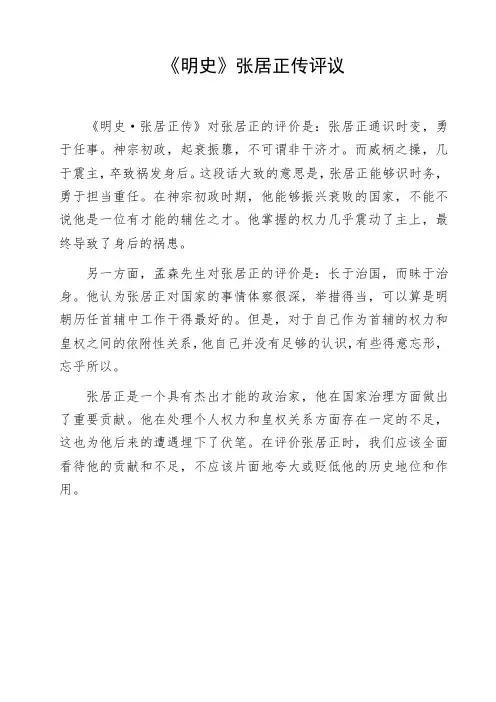 《明史》张居正传评议

《明史·张居正传》对张居正的评价是：张居正通识时变，勇于任事。神宗初政，起衰振隳，不可谓非干济才。而威柄之操，几于震主，卒致祸发身后。这段话大致的意思是，张居正能够识时务，勇于担当重任。在神宗初政时期，他能够振兴衰败的国家，不能不说他是一位有才能的辅佐之才。他掌握的权力几乎震动了主上，最终导致了身后的祸患。

另一方面，孟森先生对张居正的评价是：长于治国，而昧于治身。他认为张居正对国家的事情体察很深，举措得当，可以算是明朝历任首辅中工作干得最好的。但是，对于自己作为首辅的权力和皇权之间的依附性关系，他自己并没有足够的认识，有些得意忘形，忘乎所以。

张居正是一个具有杰出才能的政治家，他在国家治理方面做出了重要贡献。他在处理个人权力和皇权关系方面存在一定的不足，这也为他后来的遭遇埋下了伏笔。在评价张居正时，我们应该全面看待他的贡献和不足，不应该片面地夸大或贬低他的历史地位和作用。